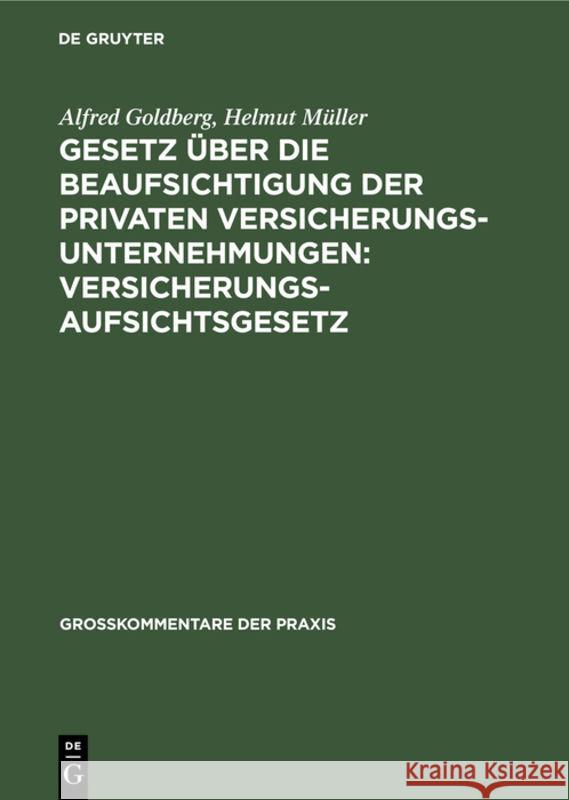 DE GRUYTER

Alfred Goldberg, Helmut Müller

GESETZ ÜBER DIE BEAUFSICHTIGUNG DER PRIVATEN VERSICHERUNGS-UNTERNEHMUNGEN: VERSICHERUNGS-AUFSICHTSGESETZ

GROSSKOMMENTARE DER PRAXIS

DE G